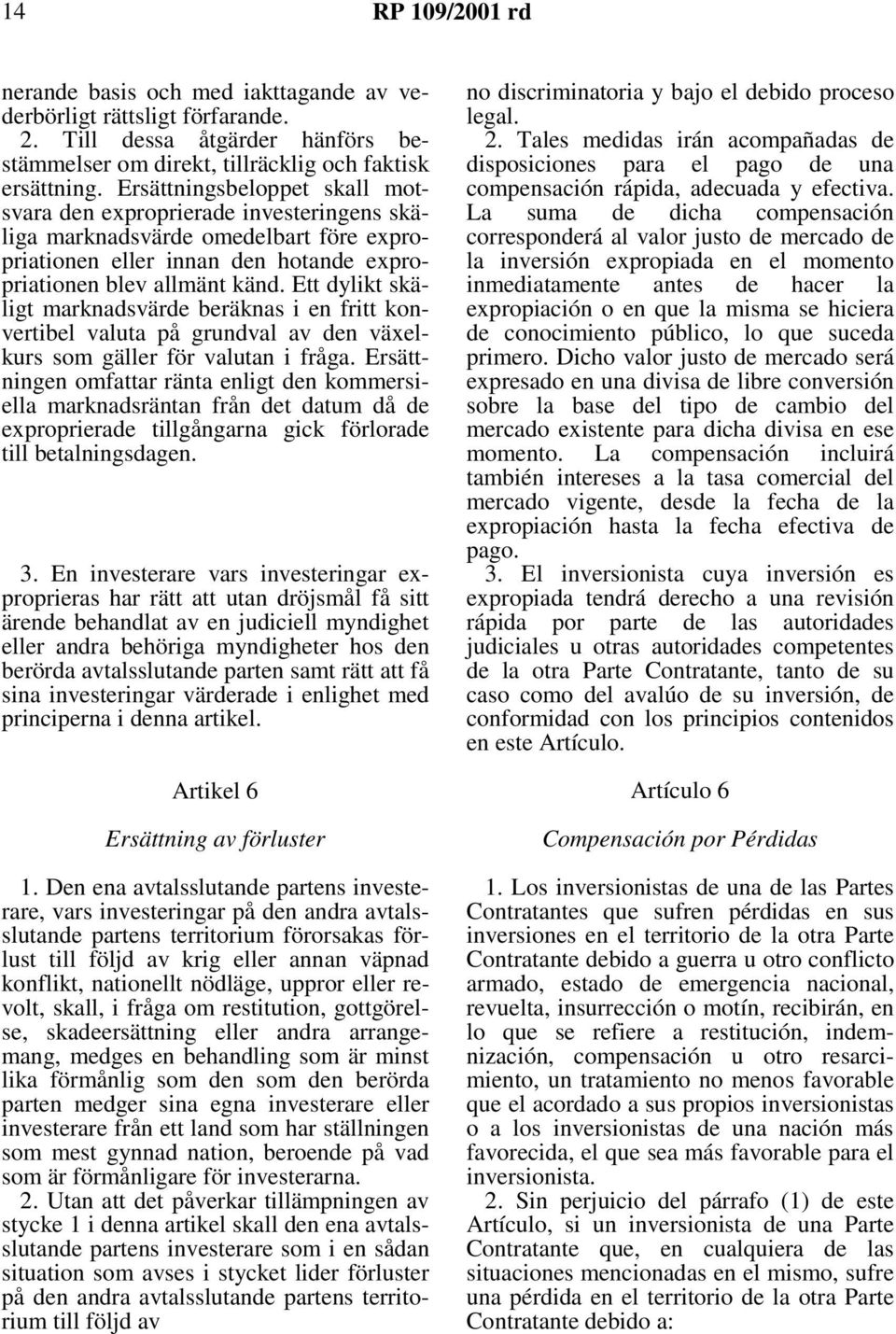 14 RP 109/2001 rd

nerande basis och med iakttagande av vederbörligt rättsligt förfarande.
2. Till dessa åtgärder hänförs bestämmelser om direkt, tillräcklig och faktisk ersättning. Ersättningsbeloppet skall motsvara den exproprierade investeringens skäliga marknadsvärde omedelbart före expropriationen eller innan den hotande expropriationen blev allmänt känd. Ett dylikt skäligt marknadsvärde beräknas i en fritt konvertibel valuta på grundval av den växelkurs som gäller för valutan i fråga. Ersättningen omfattar ränta enligt den kommersiella marknadsräntan från det datum då de exproprierade tillgångarna gick förlorade till betalningsdagen.

3. En investerare vars investeringar exproprieras har rätt att utan dröjsmål få sitt ärende behandlat av en judiciell myndighet eller andra behöriga myndigheter hos den berörda avtalsslutande parten samt rätt att få sina investeringar värderade i enlighet med principerna i denna artikel.

Artikel 6

Ersättning av förluster

1. Den ena avtalsslutande partens investerare, vars investeringar på den andra avtalsslutande partens territorium förorsakas förlust till följd av krig eller annan väpnad konflikt, nationellt nödläge, uppror eller revolt, skall, i fråga om restitution, gottgörelse, skadeersättning eller andra arrangemang, medges en behandling som är minst lika förmånlig som den som den berörda parten medger sina egna investerare eller investerare från ett land som har ställningen som mest gynnad nation, beroende på vad som är förmånligare för investerarna.
2. Utan att det påverkar tillämpningen av stycke 1 i denna artikel skall den ena avtalsslutande partens investerare som i en sådan situation som avses i stycket lider förluster på den andra avtalsslutande partens territorium till följd av

no discriminatoria y bajo el debido proceso legal.
2. Tales medidas irán acompañadas de disposiciones para el pago de una compensación rápida, adecuada y efectiva. La suma de dicha compensación corresponderá al valor justo de mercado de la inversión expropiada en el momento inmediatamente antes de hacer la expropiación o en que la misma se hiciera de conocimiento público, lo que suceda primero. Dicho valor justo de mercado será expresado en una divisa de libre conversión sobre la base del tipo de cambio del mercado existente para dicha divisa en ese momento. La compensación incluirá también intereses a la tasa comercial del mercado vigente, desde la fecha de la expropiación hasta la fecha efectiva de pago.
3. El inversionista cuya inversión es expropiada tendrá derecho a una revisión rápida por parte de las autoridades judiciales u otras autoridades competentes de la otra Parte Contratante, tanto de su caso como del avalúo de su inversión, de conformidad con los principios contenidos en este Artículo.

Artículo 6

Compensación por Pérdidas

1. Los inversionistas de una de las Partes Contratantes que sufren pérdidas en sus inversiones en el territorio de la otra Parte Contratante debido a guerra u otro conflicto armado, estado de emergencia nacional, revuelta, insurrección o motín, recibirán, en lo que se refiere a restitución, indemnización, compensación u otro resarcimiento, un tratamiento no menos favorable que el acordado a sus propios inversionistas o a los inversionistas de una nación más favorecida, el que sea más favorable para el inversionista.
2. Sin perjuicio del párrafo (1) de este Artículo, si un inversionista de una Parte Contratante que, en cualquiera de las situaciones mencionadas en el mismo, sufre una pérdida en el territorio de la otra Parte Contratante debido a: